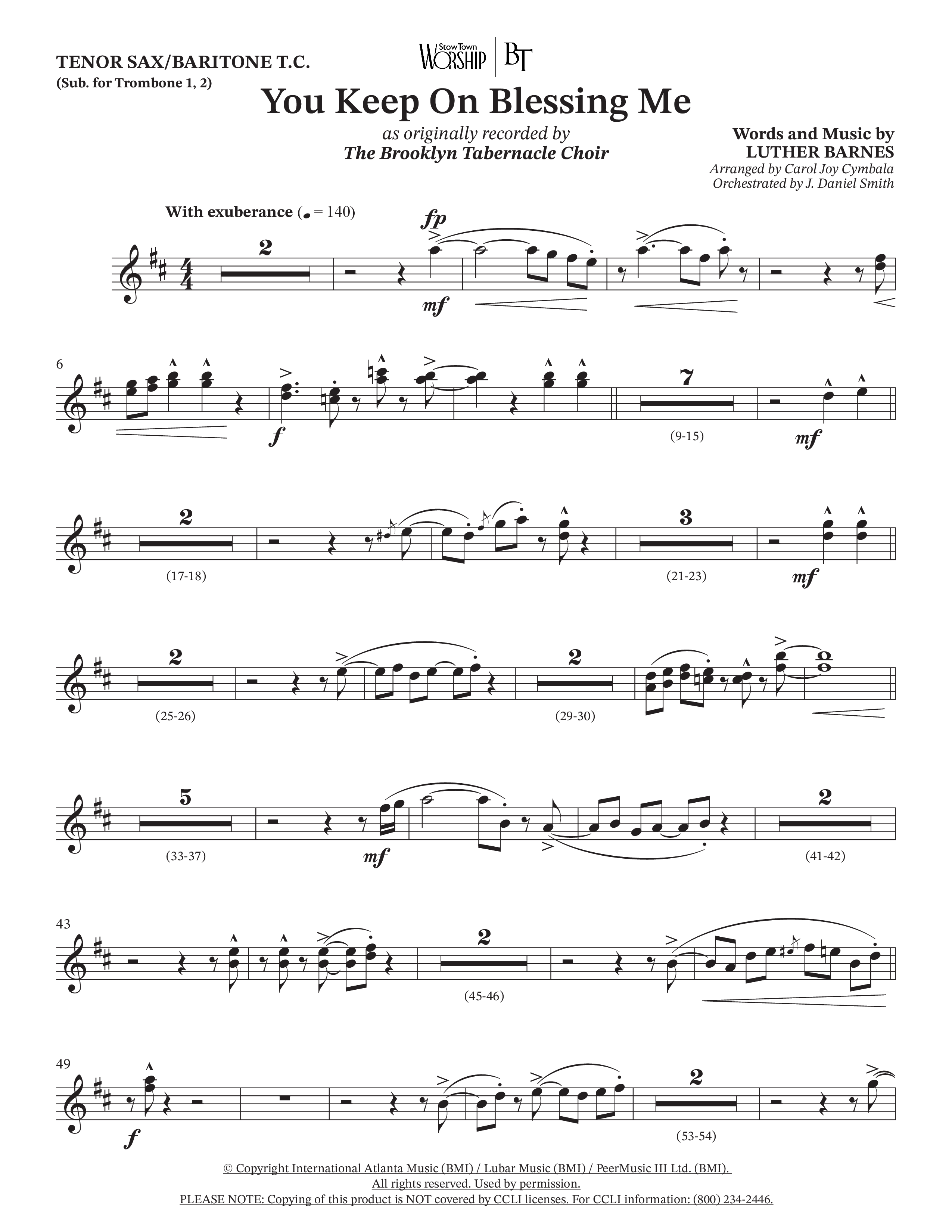 TENOR SAX/BARITONE T.C.
(Sub. for Trombone 1, 2)

StowTown WORSHIP | BT

You Keep On Blessing Me

as originally recorded by
The Brooklyn Tabernacle Choir

Words and Music by
LUTHER BARNES
Arranged by Carol Joy Cymbala
Orchestrated by J. Daniel Smith

With exuberance (♩ = 140)

2
fp
mf

6
f
7
(9-15)
mf

2
(17-18)
3
(21-23)
mf

2
(25-26)
2
(29-30)

5
(33-37)
mf
2
(41-42)

43
2
(45-46)

49
f
2
(53-54)

© Copyright International Atlanta Music (BMI) / Lubar Music (BMI) / PeerMusic III Ltd. (BMI).
All rights reserved. Used by permission.
PLEASE NOTE: Copying of this product is NOT covered by CCLI licenses. For CCLI information: (800) 234-2446.